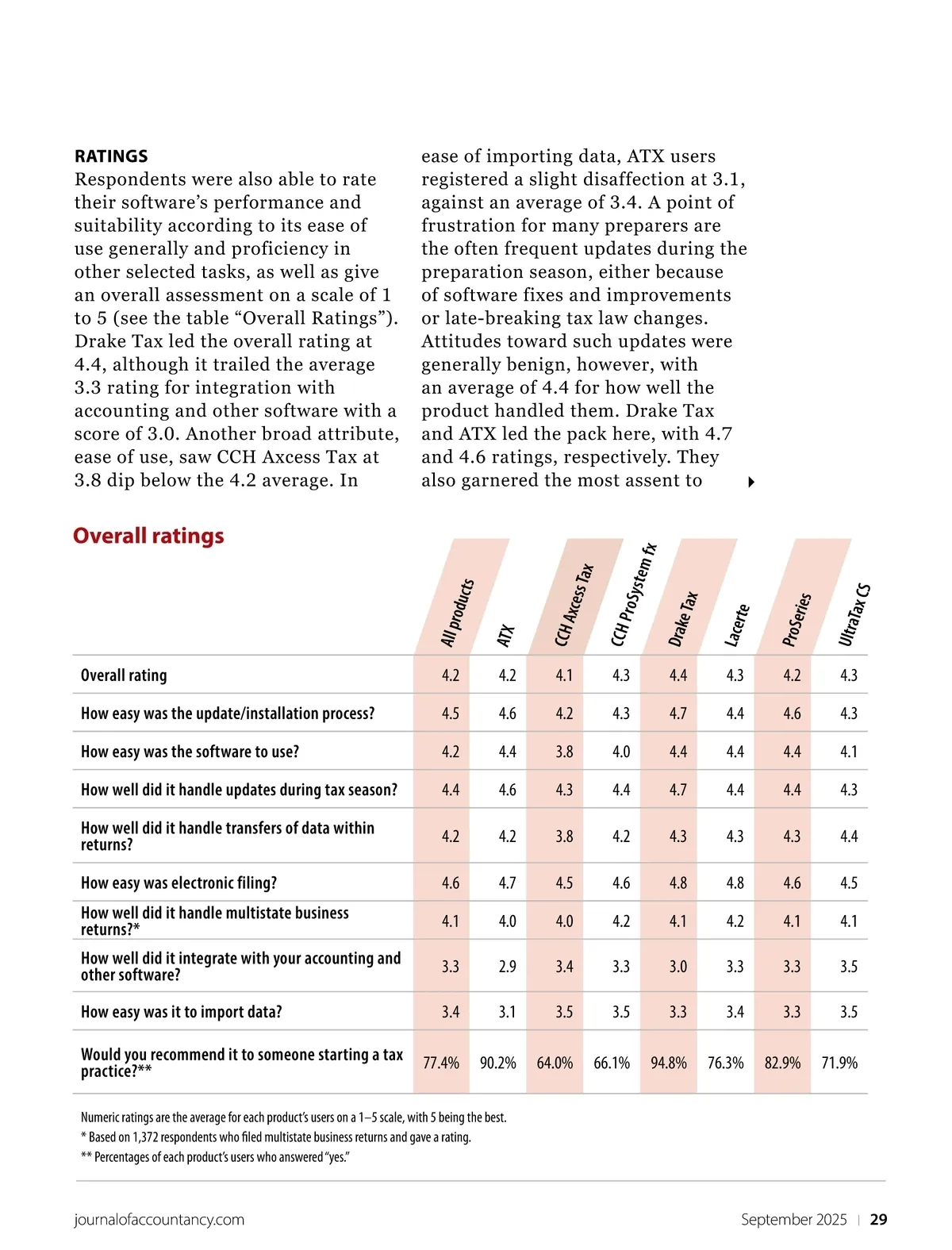 RATINGS
Respondents were also able to rate their software's performance and suitability according to its ease of use generally and proficiency in other selected tasks, as well as give an overall assessment on a scale of 1 to 5 (see the table "Overall Ratings"). Drake Tax led the overall rating at 4.4, although it trailed the average 3.3 rating for integration with accounting and other software with a score of 3.0. Another broad attribute, ease of use, saw CCH Axcess Tax at 3.8 dip below the 4.2 average. In ease of importing data, ATX users registered a slight disaffection at 3.1, against an average of 3.4. A point of frustration for many preparers are the often frequent updates during the preparation season, either because of software fixes and improvements or late-breaking tax law changes. Attitudes toward such updates were generally benign, however, with an average of 4.4 for how well the product handled them. Drake Tax and ATX led the pack here, with 4.7 and 4.6 ratings, respectively. They also garnered the most assent to

Overall ratings

| | All products | ATX | CCH Axcess Tax | CCH ProSystem fx | Drake Tax | Lacerte | ProSeries | UltraTax CS |
|---|---|---|---|---|---|---|---|---|
| Overall rating | 4.2 | 4.2 | 4.1 | 4.3 | 4.4 | 4.3 | 4.2 | 4.3 |
| How easy was the update/installation process? | 4.5 | 4.6 | 4.2 | 4.3 | 4.7 | 4.4 | 4.6 | 4.3 |
| How easy was the software to use? | 4.2 | 4.4 | 3.8 | 4.0 | 4.4 | 4.4 | 4.4 | 4.1 |
| How well did it handle updates during tax season? | 4.4 | 4.6 | 4.3 | 4.4 | 4.7 | 4.4 | 4.4 | 4.3 |
| How well did it handle transfers of data within returns? | 4.2 | 4.2 | 3.8 | 4.2 | 4.3 | 4.3 | 4.3 | 4.4 |
| How easy was electronic filing? | 4.6 | 4.7 | 4.5 | 4.6 | 4.8 | 4.8 | 4.6 | 4.5 |
| How well did it handle multistate business returns?* | 4.1 | 4.0 | 4.0 | 4.2 | 4.1 | 4.2 | 4.1 | 4.1 |
| How well did it integrate with your accounting and other software? | 3.3 | 2.9 | 3.4 | 3.3 | 3.0 | 3.3 | 3.3 | 3.5 |
| How easy was it to import data? | 3.4 | 3.1 | 3.5 | 3.5 | 3.3 | 3.4 | 3.3 | 3.5 |
| Would you recommend it to someone starting a tax practice?** | 77.4% | 90.2% | 64.0% | 66.1% | 94.8% | 76.3% | 82.9% | 71.9% |

Numeric ratings are the average for each product's users on a 1–5 scale, with 5 being the best.
* Based on 1,372 respondents who filed multistate business returns and gave a rating.
** Percentages of each product's users who answered "yes."

journalofaccountancy.com September 2025 | 29